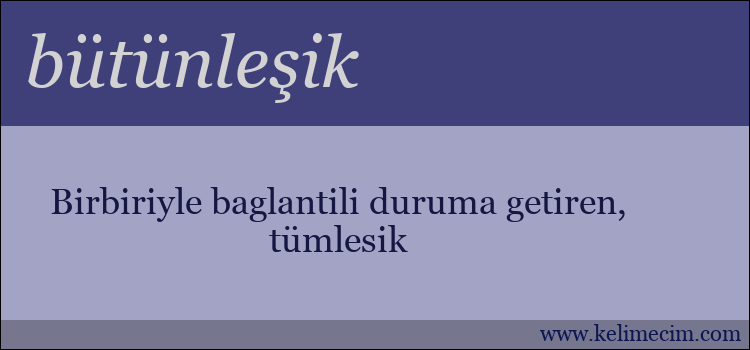 bütünleşik

Birbiriyle baglantili duruma getiren, tümlesik

www.kelimecim.com